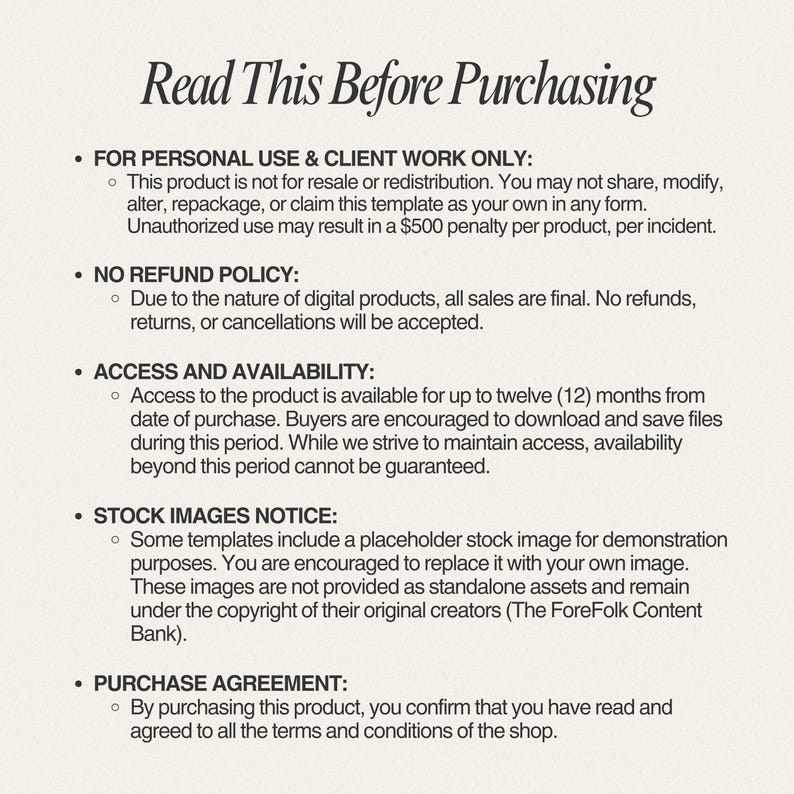 Read This Before Purchasing

- FOR PERSONAL USE & CLIENT WORK ONLY:
  - This product is not for resale or redistribution. You may not share, modify, alter, repackage, or claim this template as your own in any form. Unauthorized use may result in a \$500 penalty per product, per incident.

- NO REFUND POLICY:
  - Due to the nature of digital products, all sales are final. No refunds, returns, or cancellations will be accepted.

- ACCESS AND AVAILABILITY:
  - Access to the product is available for up to twelve (12) months from date of purchase. Buyers are encouraged to download and save files during this period. While we strive to maintain access, availability beyond this period cannot be guaranteed.

- STOCK IMAGES NOTICE:
  - Some templates include a placeholder stock image for demonstration purposes. You are encouraged to replace it with your own image. These images are not provided as standalone assets and remain under the copyright of their original creators (The ForeFolk Content Bank).

- PURCHASE AGREEMENT:
  - By purchasing this product, you confirm that you have read and agreed to all the terms and conditions of the shop.